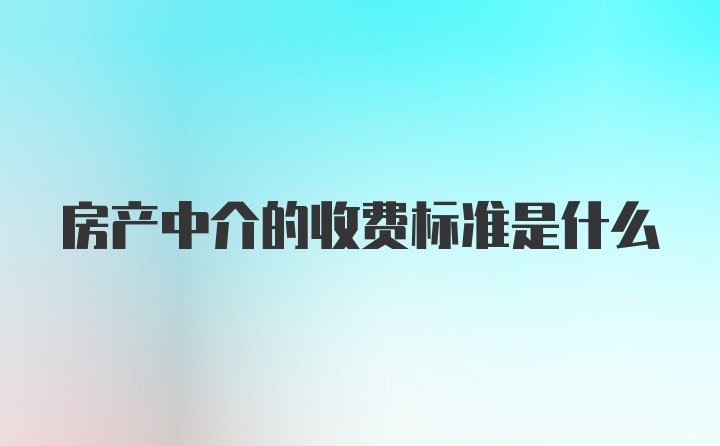 房产中介的收费标准是什么